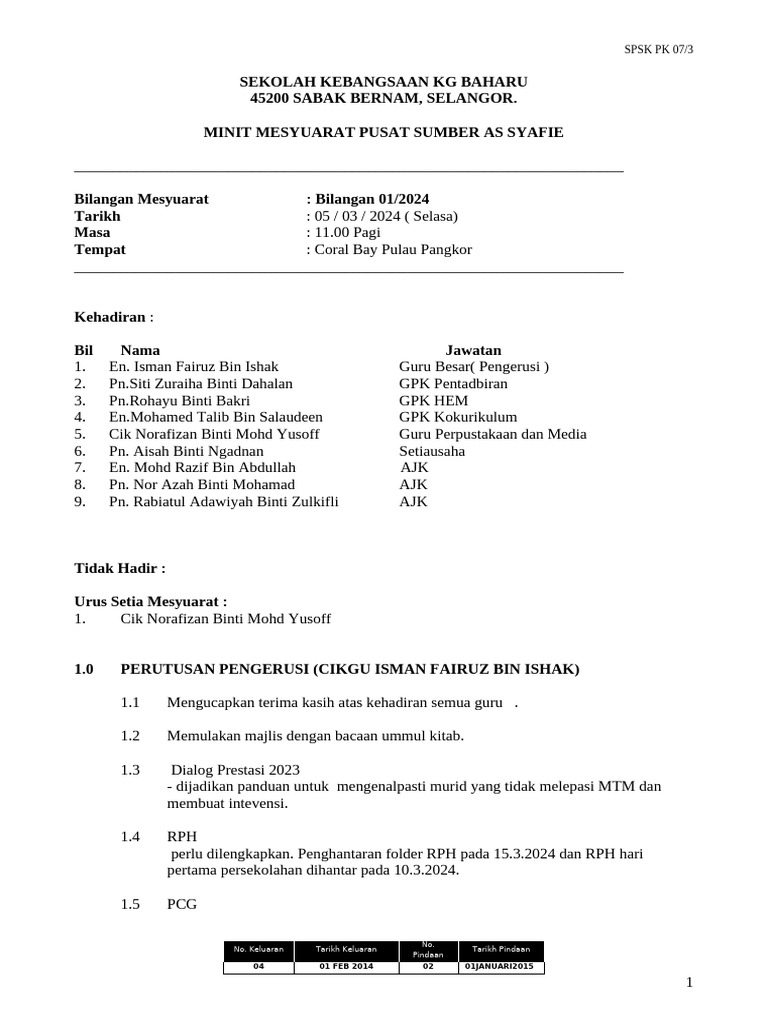 SPSK PK 07/3

SEKOLAH KEBANGSAAN KG BAHARU
45200 SABAK BERNAM, SELANGOR.

MINIT MESYUARAT PUSAT SUMBER AS SYAFIE

Bilangan Mesyuarat : Bilangan 01/2024
Tarikh : 05 / 03 / 2024 ( Selasa)
Masa : 11.00 Pagi
Tempat : Coral Bay Pulau Pangkor

Kehadiran :

| Bil | Nama | Jawatan |
|---|---|---|
| 1. | En. Isman Fairuz Bin Ishak | Guru Besar( Pengerusi ) |
| 2. | Pn.Siti Zuraiha Binti Dahalan | GPK Pentadbiran |
| 3. | Pn.Rohayu Binti Bakri | GPK HEM |
| 4. | En.Mohamed Talib Bin Salaudeen | GPK Kokurikulum |
| 5. | Cik Norafizan Binti Mohd Yusoff | Guru Perpustakaan dan Media |
| 6. | Pn. Aisah Binti Ngadnan | Setiausaha |
| 7. | En. Mohd Razif Bin Abdullah | AJK |
| 8. | Pn. Nor Azah Binti Mohamad | AJK |
| 9. | Pn. Rabiatul Adawiyah Binti Zulkifli | AJK |

Tidak Hadir :

Urus Setia Mesyuarat :
1. Cik Norafizan Binti Mohd Yusoff

1.0 PERUTUSAN PENGERUSI (CIKGU ISMAN FAIRUZ BIN ISHAK)

1.1 Mengucapkan terima kasih atas kehadiran semua guru .

1.2 Memulakan majlis dengan bacaan ummul kitab.

1.3 Dialog Prestasi 2023
- dijadikan panduan untuk mengenalpasti murid yang tidak melepasi MTM dan membuat intevensi.

1.4 RPH
perlu dilengkapkan. Penghantaran folder RPH pada 15.3.2024 dan RPH hari pertama persekolahan dihantar pada 10.3.2024.

1.5 PCG

| No. Keluaran | Tarikh Keluaran | No. Pindaan | Tarikh Pindaan |
|---|---|---|---|
| 04 | 01 FEB 2014 | 02 | 01JANUARI2015 |

1